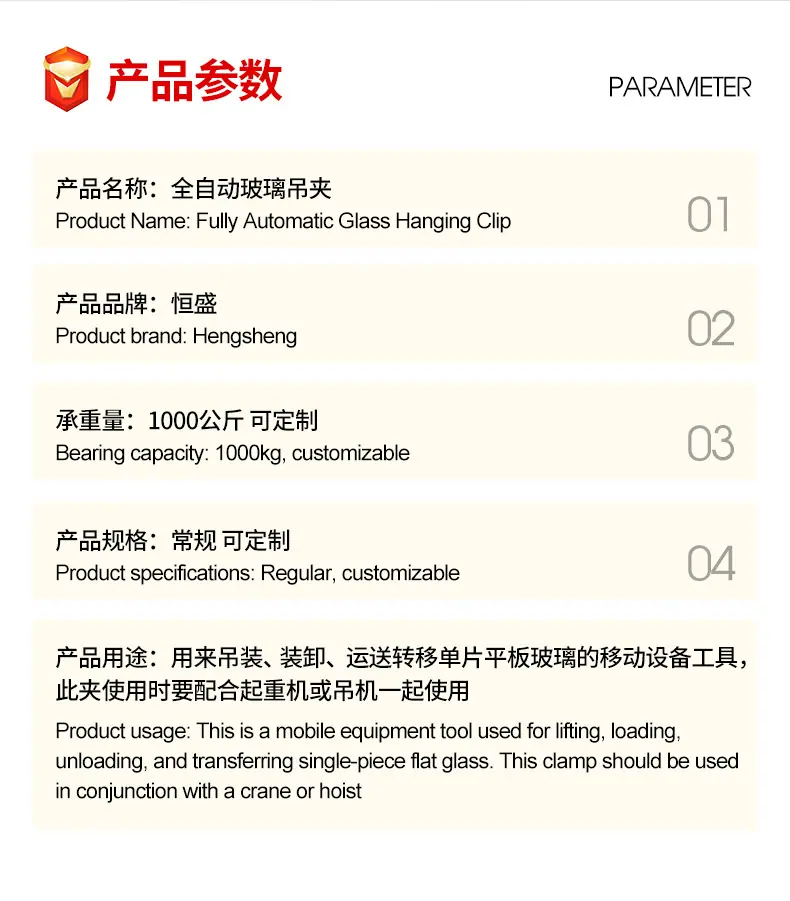 产品参数

PARAMETER

产品名称：全自动玻璃吊夹
Product Name: Fully Automatic Glass Hanging Clip

01

产品品牌：恒盛
Product brand: Hengsheng

02

承重量：1000公斤 可定制
Bearing capacity: 1000kg, customizable

03

产品规格：常规 可定制
Product specifications: Regular, customizable

04

产品用途：用来吊装、装卸、运送转移单片平板玻璃的移动设备工具，此夹使用时要配合起重机或吊机一起使用

Product usage: This is a mobile equipment tool used for lifting, loading, unloading, and transferring single-piece flat glass. This clamp should be used in conjunction with a crane or hoist